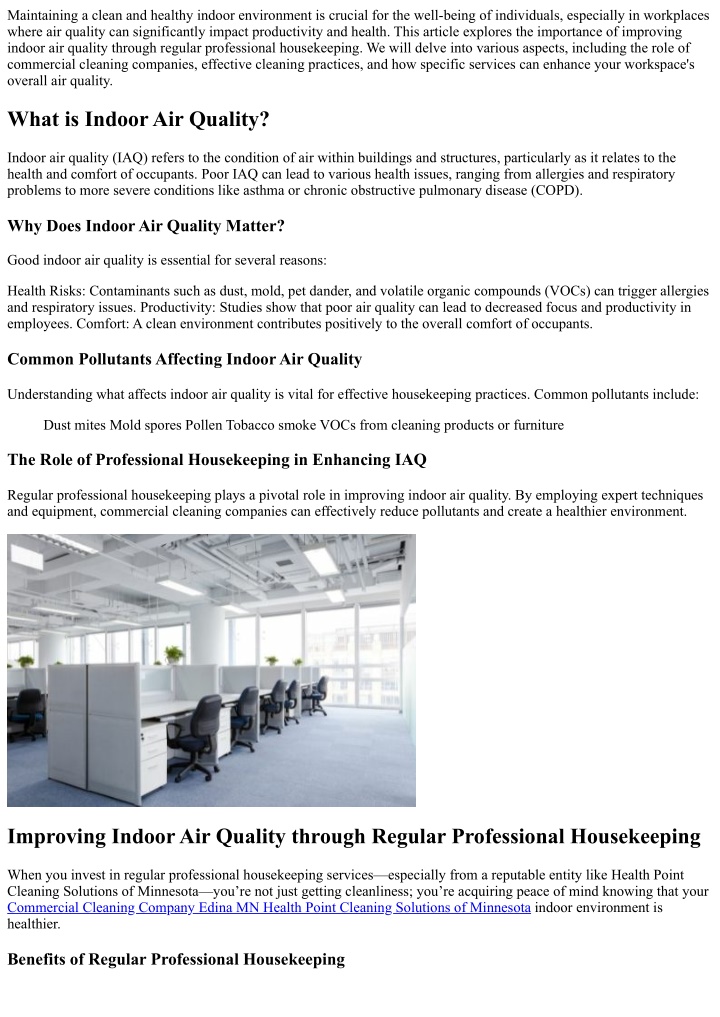 Maintaining a clean and healthy indoor environment is crucial for the well-being of individuals, especially in workplaces where air quality can significantly impact productivity and health. This article explores the importance of improving indoor air quality through regular professional housekeeping. We will delve into various aspects, including the role of commercial cleaning companies, effective cleaning practices, and how specific services can enhance your workspace's overall air quality.

What is Indoor Air Quality?

Indoor air quality (IAQ) refers to the condition of air within buildings and structures, particularly as it relates to the health and comfort of occupants. Poor IAQ can lead to various health issues, ranging from allergies and respiratory problems to more severe conditions like asthma or chronic obstructive pulmonary disease (COPD).

Why Does Indoor Air Quality Matter?

Good indoor air quality is essential for several reasons:

Health Risks: Contaminants such as dust, mold, pet dander, and volatile organic compounds (VOCs) can trigger allergies and respiratory issues. Productivity: Studies show that poor air quality can lead to decreased focus and productivity in employees. Comfort: A clean environment contributes positively to the overall comfort of occupants.

Common Pollutants Affecting Indoor Air Quality

Understanding what affects indoor air quality is vital for effective housekeeping practices. Common pollutants include:

Dust mites Mold spores Pollen Tobacco smoke VOCs from cleaning products or furniture

The Role of Professional Housekeeping in Enhancing IAQ

Regular professional housekeeping plays a pivotal role in improving indoor air quality. By employing expert techniques and equipment, commercial cleaning companies can effectively reduce pollutants and create a healthier environment.

Improving Indoor Air Quality through Regular Professional Housekeeping

When you invest in regular professional housekeeping services—especially from a reputable entity like Health Point Cleaning Solutions of Minnesota—you're not just getting cleanliness; you're acquiring peace of mind knowing that your Commercial Cleaning Company Edina MN Health Point Cleaning Solutions of Minnesota indoor environment is healthier.

Benefits of Regular Professional Housekeeping